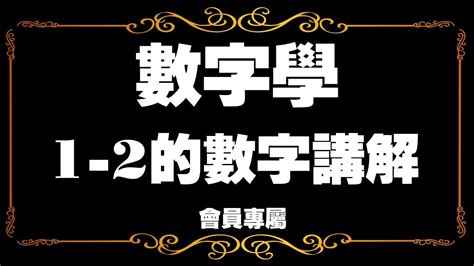 數字學

1-2的數字講解

會員專屬